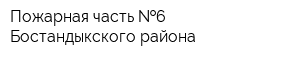 Пожарная часть №6
Бостандыкского района